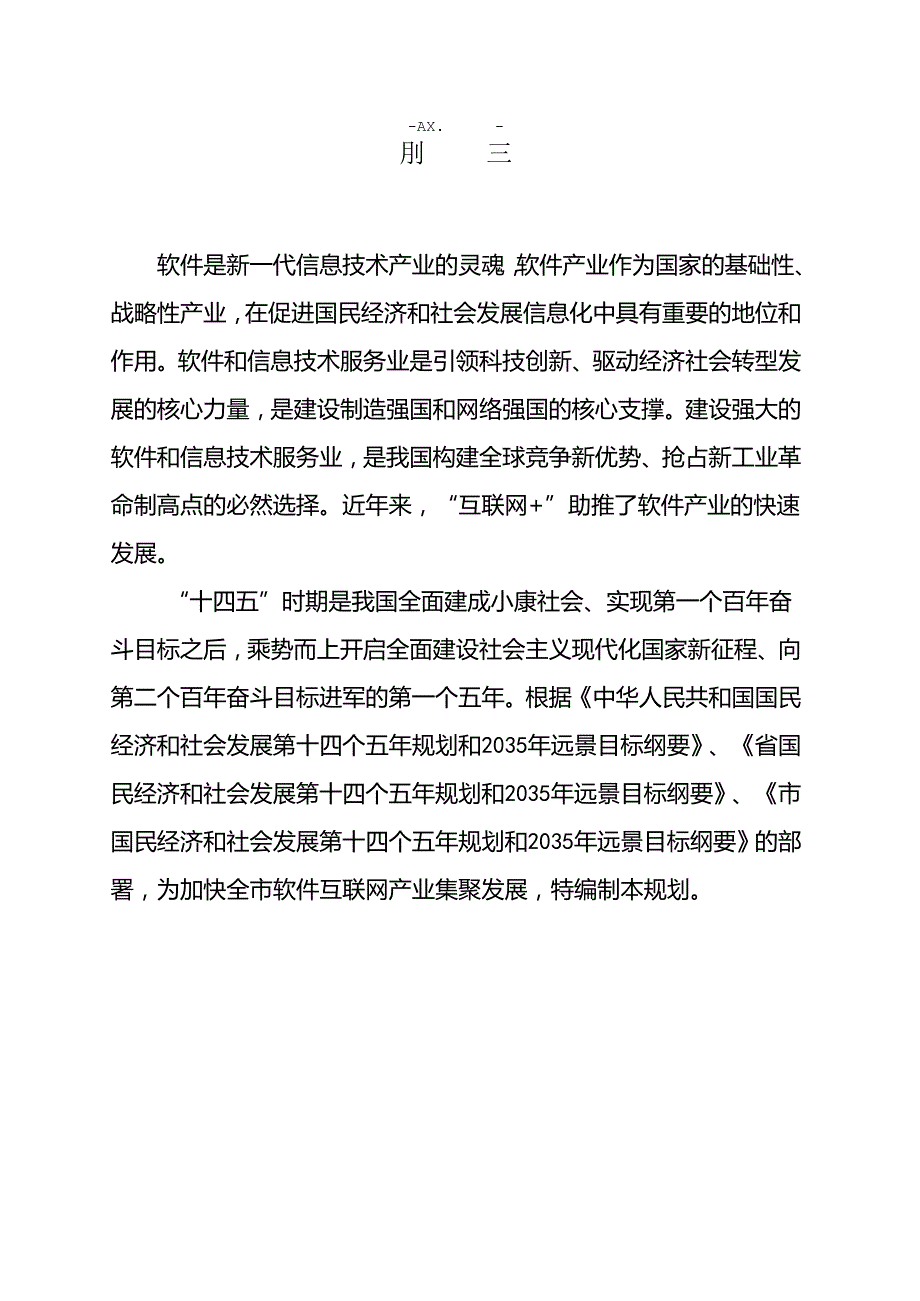 -AX. -
刖 三

软件是新一代信息技术产业的灵魂 软件产业作为国家的基础性、战略性产业，在促进国民经济和社会发展信息化中具有重要的地位和作用。软件和信息技术服务业是引领科技创新、驱动经济社会转型发展的核心力量，是建设制造强国和网络强国的核心支撑。建设强大的软件和信息技术服务业，是我国构建全球竞争新优势、抢占新工业革命制高点的必然选择。近年来，“互联网+”助推了软件产业的快速发展。

“十四五”时期是我国全面建成小康社会、实现第一个百年奋斗目标之后，乘势而上开启全面建设社会主义现代化国家新征程、向第二个百年奋斗目标进军的第一个五年。根据《中华人民共和国国民经济和社会发展第十四个五年规划和2035年远景目标纲要》、《省国民经济和社会发展第十四个五年规划和2035年远景目标纲要》、《市国民经济和社会发展第十四个五年规划和2035年远景目标纲要》的部署，为加快全市软件互联网产业集聚发展，特编制本规划。